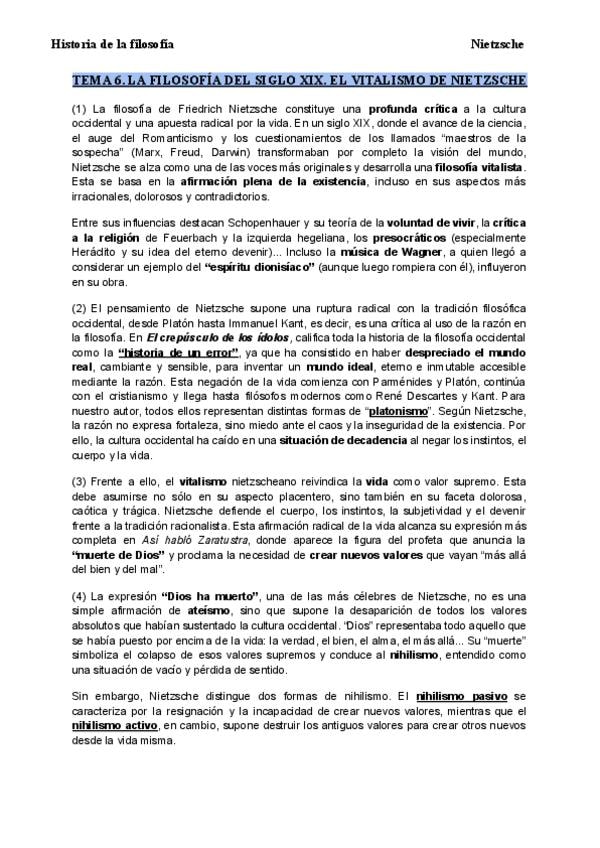 Historia de la filosofía Nietzsche

TEMA 6. LA FILOSOFÍA DEL SIGLO XIX. EL VITALISMO DE NIETZSCHE

(1) La filosofía de Friedrich Nietzsche constituye una profunda crítica a la cultura occidental y una apuesta radical por la vida. En un siglo XIX, donde el avance de la ciencia, el auge del Romanticismo y los cuestionamientos de los llamados "maestros de la sospecha" (Marx, Freud, Darwin) transformaban por completo la visión del mundo, Nietzsche se alza como una de las voces más originales y desarrolla una filosofía vitalista. Esta se basa en la afirmación plena de la existencia, incluso en sus aspectos más irracionales, dolorosos y contradictorios.

Entre sus influencias destacan Schopenhauer y su teoría de la voluntad de vivir, la crítica a la religión de Feuerbach y la izquierda hegeliana, los presocráticos (especialmente Heráclito y su idea del eterno devenir)... Incluso la música de Wagner, a quien llegó a considerar un ejemplo del "espíritu dionisíaco" (aunque luego rompiera con él), influyeron en su obra.

(2) El pensamiento de Nietzsche supone una ruptura radical con la tradición filosófica occidental, desde Platón hasta Immanuel Kant, es decir, es una crítica al uso de la razón en la filosofía. En El crepúsculo de los ídolos, califica toda la historia de la filosofía occidental como la "historia de un error", ya que ha consistido en haber despreciado el mundo real, cambiante y sensible, para inventar un mundo ideal, eterno e inmutable accesible mediante la razón. Esta negación de la vida comienza con Parménides y Platón, continúa con el cristianismo y llega hasta filósofos modernos como René Descartes y Kant. Para nuestro autor, todos ellos representan distintas formas de "platonismo". Según Nietzsche, la razón no expresa fortaleza, sino miedo ante el caos y la inseguridad de la existencia. Por ello, la cultura occidental ha caído en una situación de decadencia al negar los instintos, el cuerpo y la vida.

(3) Frente a ello, el vitalismo nietzscheano reivindica la vida como valor supremo. Esta debe asumirse no sólo en su aspecto placentero, sino también en su faceta dolorosa, caótica y trágica. Nietzsche defiende el cuerpo, los instintos, la subjetividad y el devenir frente a la tradición racionalista. Esta afirmación radical de la vida alcanza su expresión más completa en Así habló Zaratustra, donde aparece la figura del profeta que anuncia la "muerte de Dios" y proclama la necesidad de crear nuevos valores que vayan "más allá del bien y del mal".

(4) La expresión "Dios ha muerto", una de las más célebres de Nietzsche, no es una simple afirmación de ateísmo, sino que supone la desaparición de todos los valores absolutos que habían sustentado la cultura occidental. "Dios" representaba todo aquello que se había puesto por encima de la vida: la verdad, el bien, el alma, el más allá... Su "muerte" simboliza el colapso de esos valores supremos y conduce al nihilismo, entendido como una situación de vacío y pérdida de sentido.

Sin embargo, Nietzsche distingue dos formas de nihilismo. El nihilismo pasivo se caracteriza por la resignación y la incapacidad de crear nuevos valores, mientras que el nihilismo activo, en cambio, supone destruir los antiguos valores para crear otros nuevos desde la vida misma.